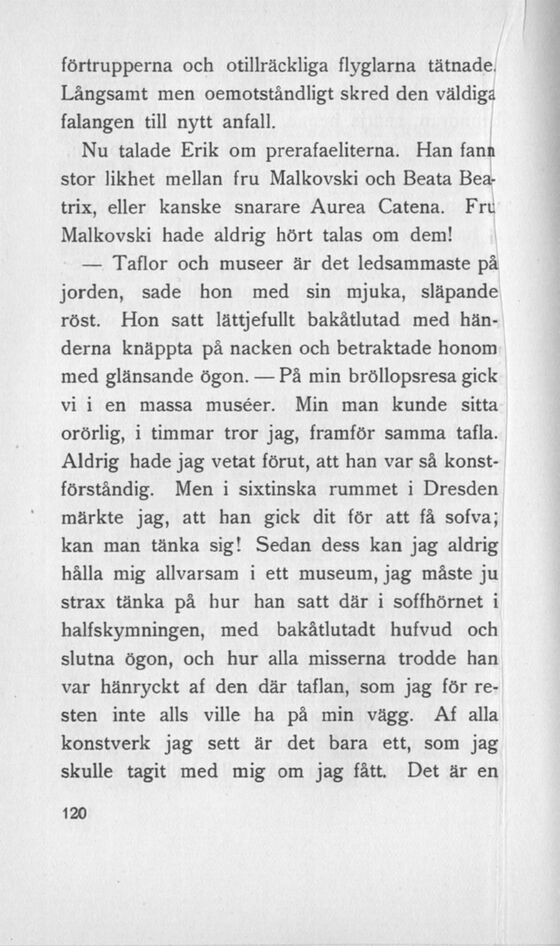 förtrupperna och otillräckliga flyglarna tätnade. Långsamt men oemotståndligt skred den väldiga falangen till nytt anfall.

Nu talade Erik om prerafaeliterna. Han fann stor likhet mellan fru Malkovski och Beata Beatrix, eller kanske snarare Aurea Catena. Fru Malkovski hade aldrig hört talas om dem!

— Taflor och museer är det ledsammaste på jorden, sade hon med sin mjuka, släpande röst. Hon satt lättjefullt bakåtlutad med händerna knäppta på nacken och betraktade honom med glänsande ögon. — På min bröllopsresa gick vi i en massa muséer. Min man kunde sitta orörlig, i timmar tror jag, framför samma tafla. Aldrig hade jag vetat förut, att han var så konstförståndig. Men i sixtinska rummet i Dresden märkte jag, att han gick dit för att få sofva; kan man tänka sig! Sedan dess kan jag aldrig hålla mig allvarsam i ett museum, jag måste ju strax tänka på hur han satt där i soffhörnet i halfskymningen, med bakåtlutadt hufvud och slutna ögon, och hur alla misserna trodde han var hänryckt af den där taflan, som jag för resten inte alls ville ha på min vägg. Af alla konstverk jag sett är det bara ett, som jag skulle tagit med mig om jag fått. Det är en

120